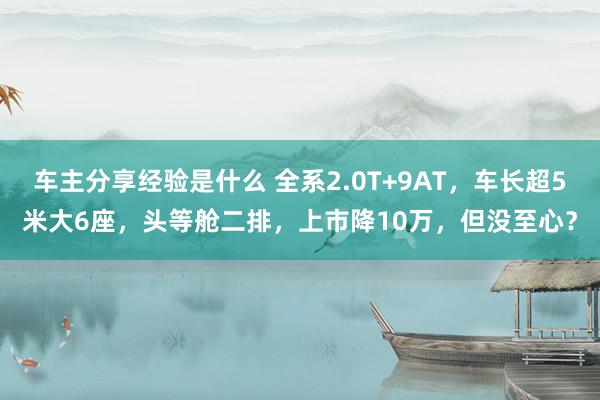 车主分享经验是什么 全系2.0T+9AT，车长超5米大6座，头等舱二排，上市降10万，但没至心？